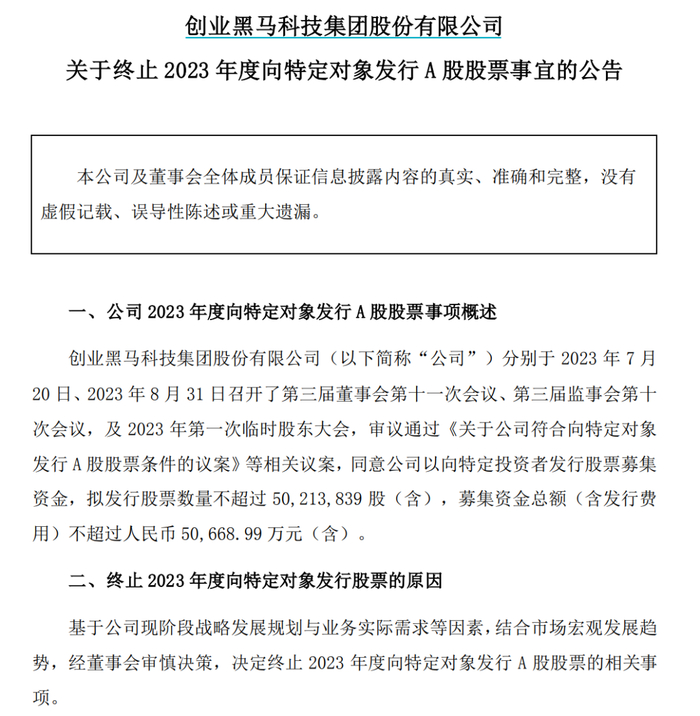 创业黑马科技集团股份有限公司
关于终止 2023 年度向特定对象发行 A 股股票事宜的公告

本公司及董事会全体成员保证信息披露内容的真实、准确和完整，没有虚假记载、误导性陈述或重大遗漏。

一、公司 2023 年度向特定对象发行 A 股股票事项概述

创业黑马科技集团股份有限公司（以下简称“公司”）分别于 2023 年 7 月 20 日、2023 年 8 月 31 日召开了第三届董事会第十一次会议、第三届监事会第十次会议，及 2023 年第一次临时股东大会，审议通过《关于公司符合向特定对象发行 A 股股票条件的议案》等相关议案，同意公司以向特定投资者发行股票募集资金，拟发行股票数量不超过 50,213,839 股（含），募集资金总额（含发行费用）不超过人民币 50,668.99 万元（含）。

二、终止 2023 年度向特定对象发行股票的原因

基于公司现阶段战略发展规划与业务实际需求等因素，结合市场宏观发展趋势，经董事会审慎决策，决定终止 2023 年度向特定对象发行 A 股股票的相关事项。